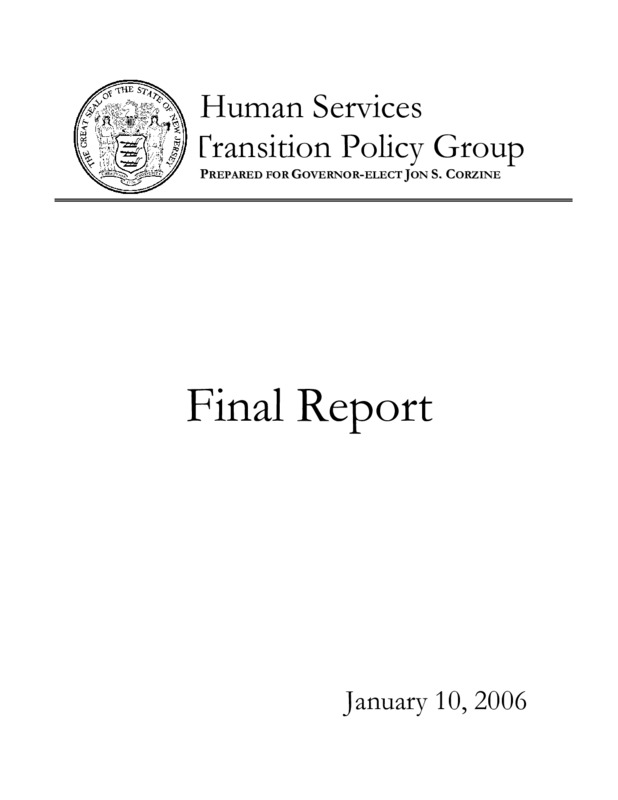 THE GREAT SEAL OF THE STATE OF NEW JERSEY

Human Services
Transition Policy Group
PREPARED FOR GOVERNOR-ELECT JON S. CORZINE

Final Report

January 10, 2006